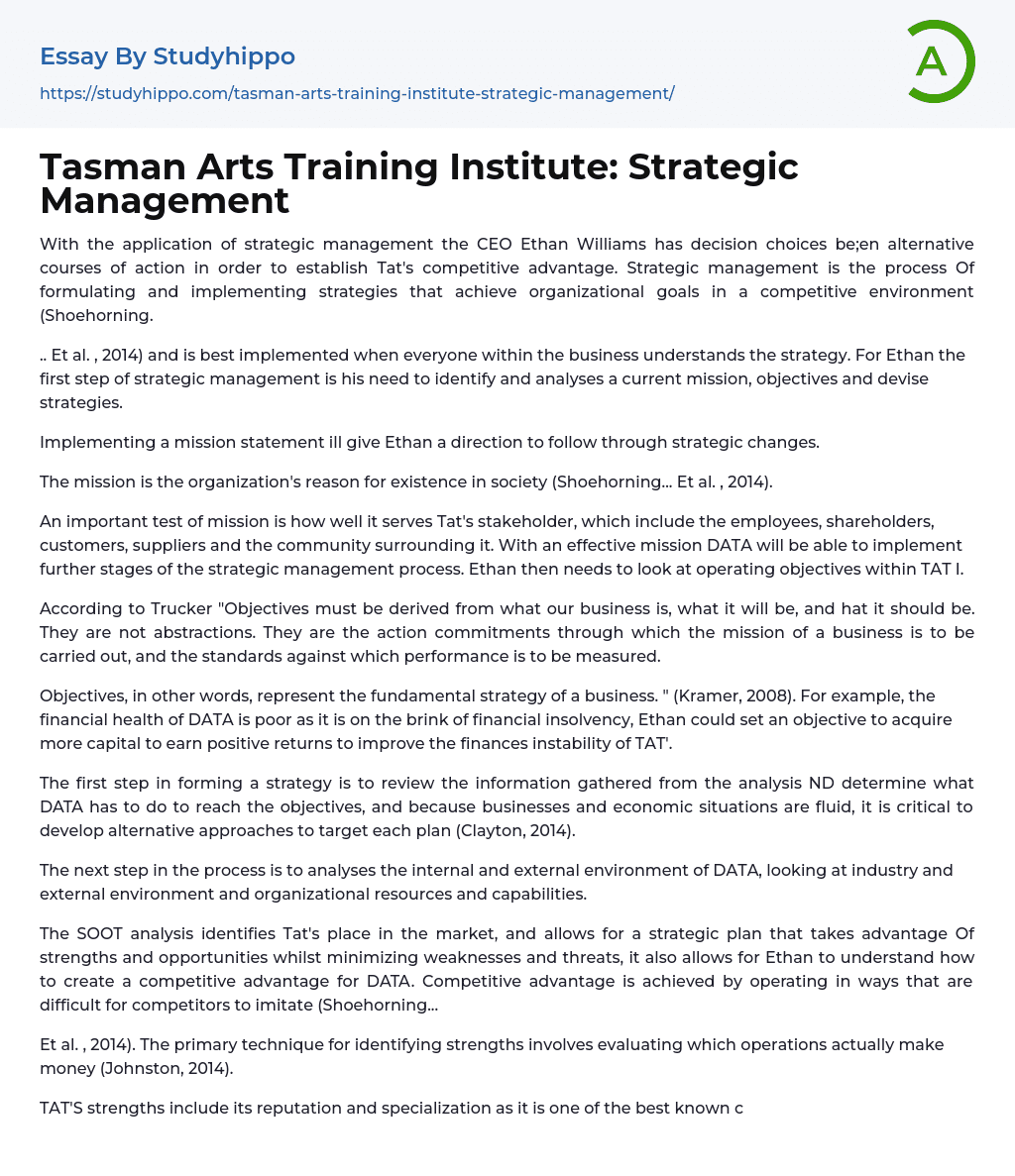 Essay By Studyhippo
https://studyhippo.com/tasman-arts-training-institute-strategic-management/

A

Tasman Arts Training Institute: Strategic Management

With the application of strategic management the CEO Ethan Williams has decision choices be;en alternative courses of action in order to establish Tat's competitive advantage. Strategic management is the process Of formulating and implementing strategies that achieve organizational goals in a competitive environment (Shoehorning.

.. Et al. , 2014) and is best implemented when everyone within the business understands the strategy. For Ethan the first step of strategic management is his need to identify and analyses a current mission, objectives and devise strategies.

Implementing a mission statement ill give Ethan a direction to follow through strategic changes.

The mission is the organization's reason for existence in society (Shoehorning... Et al. , 2014).

An important test of mission is how well it serves Tat's stakeholder, which include the employees, shareholders, customers, suppliers and the community surrounding it. With an effective mission DATA will be able to implement further stages of the strategic management process. Ethan then needs to look at operating objectives within TAT I.

According to Trucker "Objectives must be derived from what our business is, what it will be, and hat it should be. They are not abstractions. They are the action commitments through which the mission of a business is to be carried out, and the standards against which performance is to be measured.

Objectives, in other words, represent the fundamental strategy of a business. " (Kramer, 2008). For example, the financial health of DATA is poor as it is on the brink of financial insolvency, Ethan could set an objective to acquire more capital to earn positive returns to improve the finances instability of TAT'.

The first step in forming a strategy is to review the information gathered from the analysis ND determine what DATA has to do to reach the objectives, and because businesses and economic situations are fluid, it is critical to develop alternative approaches to target each plan (Clayton, 2014).

The next step in the process is to analyses the internal and external environment of DATA, looking at industry and external environment and organizational resources and capabilities.

The SOOT analysis identifies Tat's place in the market, and allows for a strategic plan that takes advantage Of strengths and opportunities whilst minimizing weaknesses and threats, it also allows for Ethan to understand how to create a competitive advantage for DATA. Competitive advantage is achieved by operating in ways that are difficult for competitors to imitate (Shoehorning...

Et al. , 2014). The primary technique for identifying strengths involves evaluating which operations actually make money (Johnston, 2014).

TAT'S strengths include its reputation and specialization as it is one of the best known c